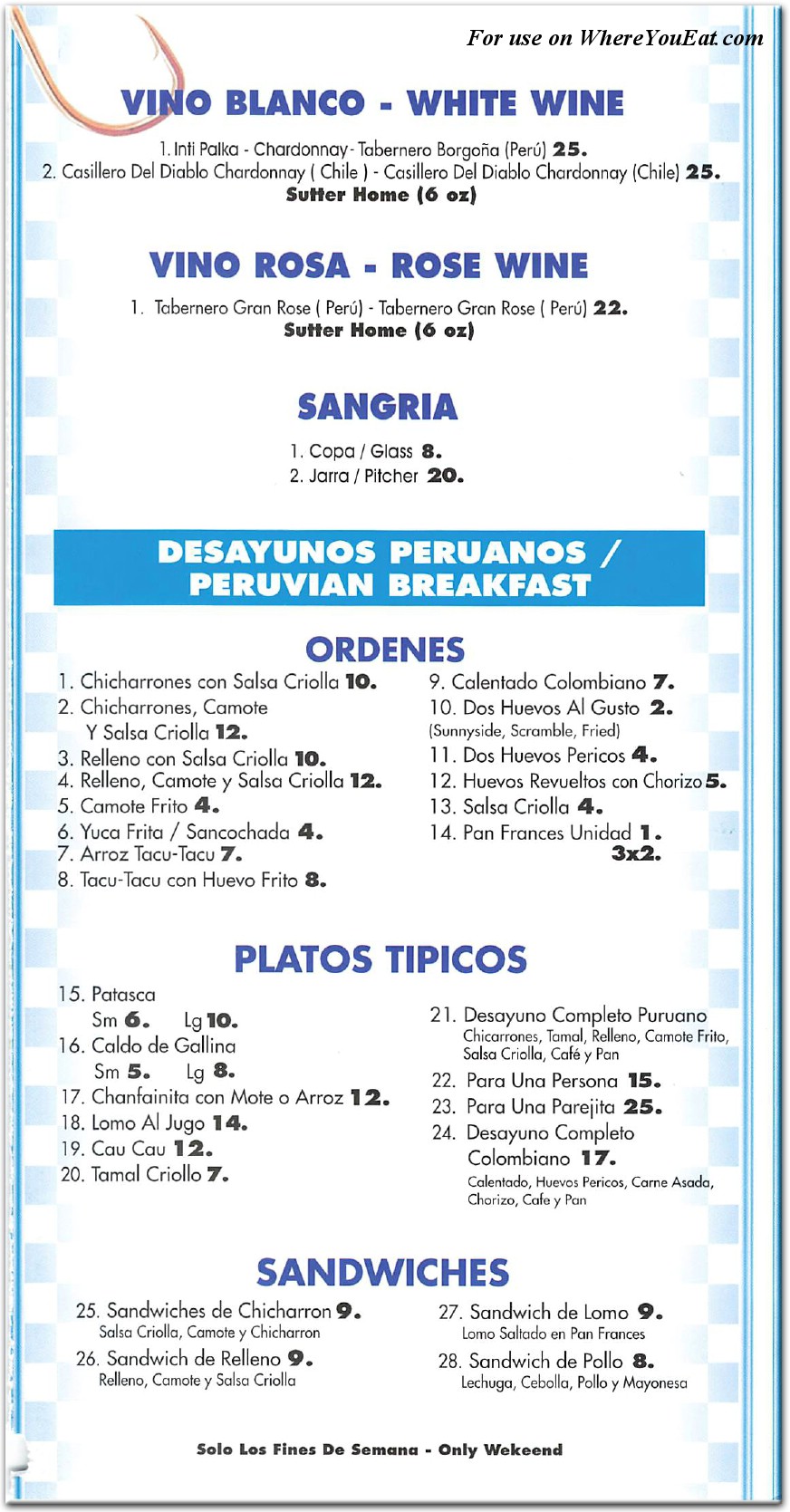 For use on WhereYouEat.com

VINO BLANCO - WHITE WINE

1. Inti Palka - Chardonnay - Tabernero Borgoña (Perú) 25.
2. Casillero Del Diablo Chardonnay ( Chile ) - Casillero Del Diablo Chardonnay (Chile) 25.
Sutter Home (6 oz)

VINO ROSA - ROSE WINE

1. Tabernero Gran Rose ( Perú) - Tabernero Gran Rose ( Perú) 22.
Sutter Home (6 oz)

SANGRIA

1. Copa / Glass 8.
2. Jarra / Pitcher 20.

DESAYUNOS PERUANOS / PERUVIAN BREAKFAST

ORDENES

1. Chicharrones con Salsa Criolla 10.
2. Chicharrones, Camote Y Salsa Criolla 12.
3. Relleno con Salsa Criolla 10.
4. Relleno, Camote y Salsa Criolla 12.
5. Camote Frito 4.
6. Yuca Frita / Sancochada 4.
7. Arroz Tacu-Tacu 7.
8. Tacu-Tacu con Huevo Frito 8.

9. Calentado Colombiano 7.
10. Dos Huevos Al Gusto 2.
(Sunnyside, Scramble, Fried)
11. Dos Huevos Pericos 4.
12. Huevos Revueltos con Chorizo 5.
13. Salsa Criolla 4.
14. Pan Frances Unidad 1.
3x2.

PLATOS TIPICOS

15. Patasca
Sm 6. Lg 10.
16. Caldo de Gallina
Sm 5. Lg 8.
17. Chanfainita con Mote o Arroz 12.
18. Lomo Al Jugo 14.
19. Cau Cau 12.
20. Tamal Criollo 7.

21. Desayuno Completo Puruano
Chicarrones, Tamal, Relleno, Camote Frito, Salsa Criolla, Café y Pan
22. Para Una Persona 15.
23. Para Una Parejita 25.
24. Desayuno Completo Colombiano 17.
Calentado, Huevos Pericos, Carne Asada, Chorizo, Cafe y Pan

SANDWICHES

25. Sandwiches de Chicharron 9.
Salsa Criolla, Camote y Chicharron
26. Sandwich de Relleno 9.
Relleno, Camote y Salsa Criolla

27. Sandwich de Lomo 9.
Lomo Saltado en Pan Frances
28. Sandwich de Pollo 8.
Lechuga, Cebolla, Pollo y Mayonesa

Solo Los Fines De Semana - Only Wekeend